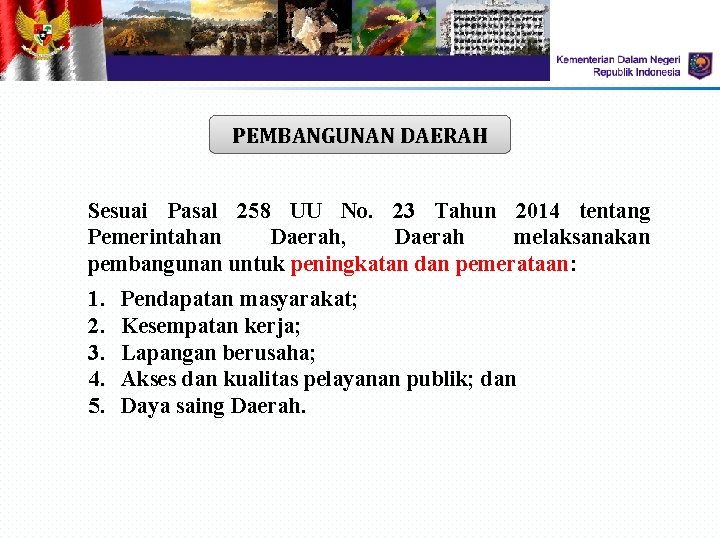 Kementerian Dalam Negeri
Republik Indonesia

PEMBANGUNAN DAERAH

Sesuai Pasal 258 UU No. 23 Tahun 2014 tentang Pemerintahan Daerah, Daerah melaksanakan pembangunan untuk peningkatan dan pemerataan:

1. Pendapatan masyarakat;
2. Kesempatan kerja;
3. Lapangan berusaha;
4. Akses dan kualitas pelayanan publik; dan
5. Daya saing Daerah.